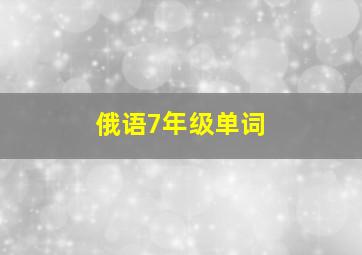 俄语7年级单词